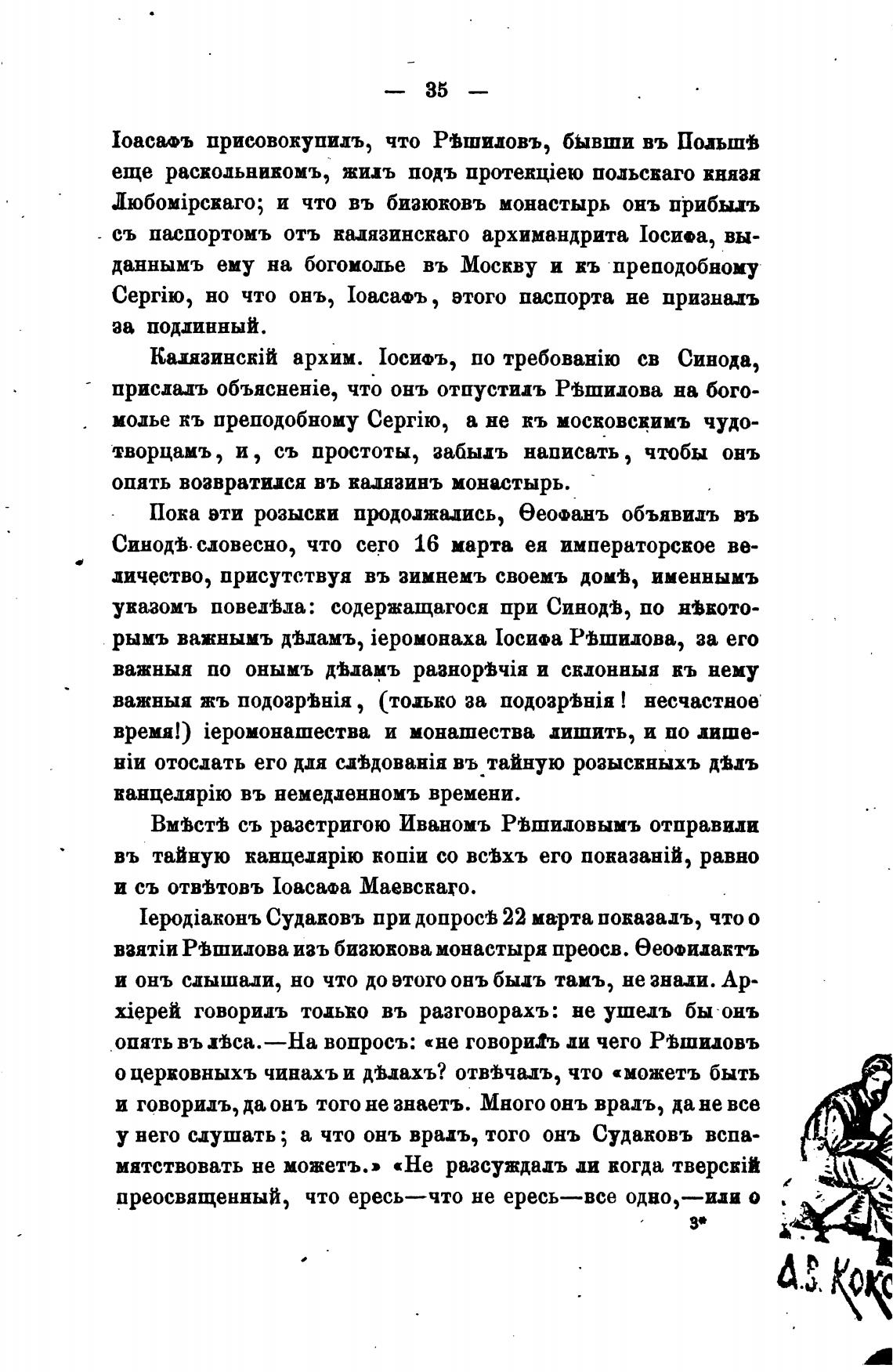 — 35 —

Іоасафъ присовокупилъ, что Рѣшиловъ, бывши въ Польшѣ еще раскольникомъ, жилъ подъ протекціею польскаго князя Любомірскаго; и что въ бизюковъ монастырь онъ прибылъ съ паспортомъ отъ калязинскаго архимандрита Іосифа, выданнымъ ему на богомолье въ Москву и къ преподобному Сергію, но что онъ, Іоасафъ, этого паспорта не призналъ за подлинный.

Калязинскій архим. Іосифъ, по требованію св Синода, прислалъ объясненіе, что онъ отпустилъ Рѣшилова на богомолье къ преподобному Сергію, а не къ московскимъ чудотворцамъ, и, съ простоты, забылъ написать, чтобы онъ опять возвратился въ калязинъ монастырь.

Пока эти розыски продолжались, Ѳеофанъ объявилъ въ Синодѣ словесно, что сего 16 марта ея императорское величество, присутствуя въ зимнемъ своемъ домѣ, именнымъ указомъ повелѣла: содержащагося при Синодѣ, по нѣкоторымъ важнымъ дѣламъ, іеромонаха Іосифа Рѣшилова, за его важныя по онымъ дѣламъ разнорѣчія и склонныя къ нему важныя жъ подозрѣнія, (только за подозрѣнія! несчастное время!) іеромонашества и монашества лишить, и по лишеніи отослать его для слѣдованія въ тайную розыскныхъ дѣлъ канцелярію въ немедленномъ времени.

Вмѣстѣ съ разстригою Иваномъ Рѣшиловымъ отправили въ тайную канцелярію копіи со всѣхъ его показаній, равно и съ отвѣтовъ Іоасафа Маевскаго.

Іеродіаконъ Судаковъ при допросѣ 22 марта показалъ, что о взятіи Рѣшилова изъ бизюкова монастыря преосв. Ѳеофилактъ и онъ слышали, но что до этого онъ былъ тамъ, не знали. Архіерей говорилъ только въ разговорахъ: не ушелъ бы онъ опять въ лѣса.—На вопросъ: «не говорилъ ли чего Рѣшиловъ о церковныхъ чинахъ и дѣлахъ? отвѣчалъ, что «можетъ быть и говорилъ, да онъ того не знаетъ. Много онъ вралъ, да не все у него слушать; а что онъ вралъ, того онъ Судаковъ вспамятствовать не можетъ.» «Не разсуждалъ ли когда тверскій преосвященный, что ересь—что не ересь—все одно,—или о

3*

А.Э. Коко